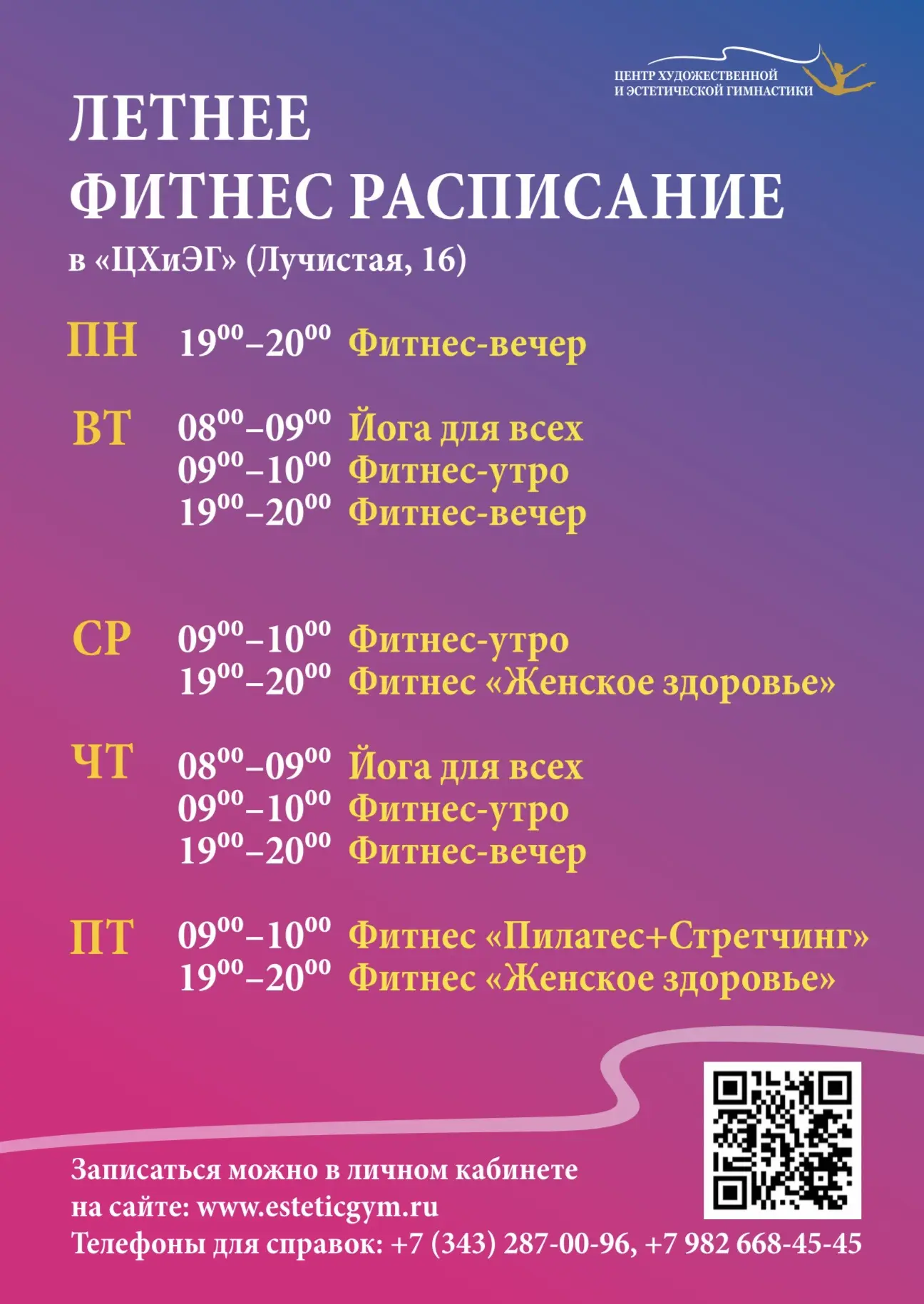 ЦЕНТР ХУДОЖЕСТВЕННОЙ И ЭСТЕТИЧЕСКОЙ ГИМНАСТИКИ

ЛЕТНЕЕ ФИТНЕС РАСПИСАНИЕ

в «ЦХиЭГ» (Лучистая, 16)

ПН $19^{00}$–$20^{00}$ Фитнес-вечер

ВТ $08^{00}$–$09^{00}$ Йога для всех
$09^{00}$–$10^{00}$ Фитнес-утро
$19^{00}$–$20^{00}$ Фитнес-вечер

СР $09^{00}$–$10^{00}$ Фитнес-утро
$19^{00}$–$20^{00}$ Фитнес «Женское здоровье»

ЧТ $08^{00}$–$09^{00}$ Йога для всех
$09^{00}$–$10^{00}$ Фитнес-утро
$19^{00}$–$20^{00}$ Фитнес-вечер

ПТ $09^{00}$–$10^{00}$ Фитнес «Пилатес+Стретчинг»
$19^{00}$–$20^{00}$ Фитнес «Женское здоровье»

Записаться можно в личном кабинете на сайте: www.esteticgym.ru
Телефоны для справок: +7 (343) 287-00-96, +7 982 668-45-45